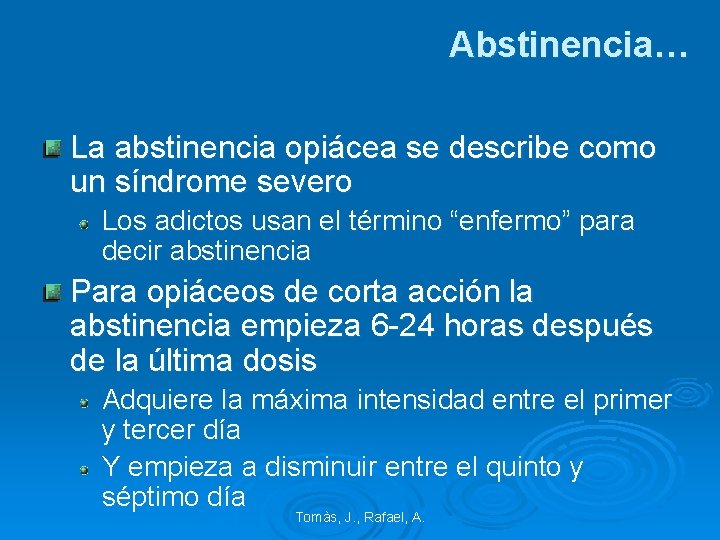 Abstinencia…

La abstinencia opiácea se describe como un síndrome severo

Los adictos usan el término “enfermo” para decir abstinencia

Para opiáceos de corta acción la abstinencia empieza 6-24 horas después de la última dosis

Adquiere la máxima intensidad entre el primer y tercer día

Y empieza a disminuir entre el quinto y séptimo día

Tomàs, J., Rafael, A.